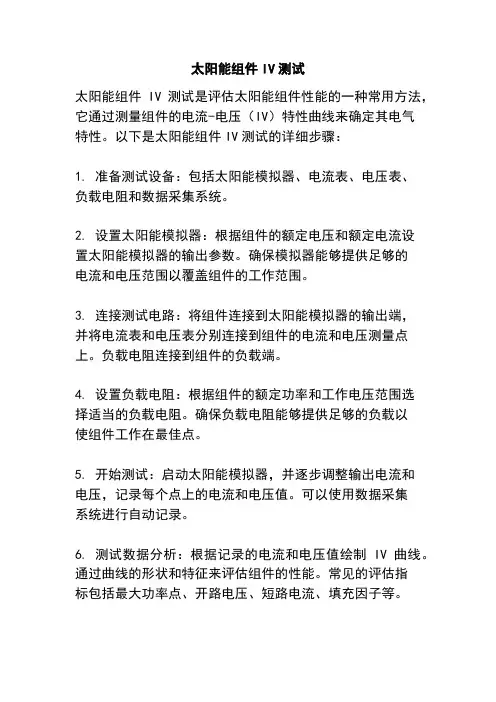 太阳能组件 IV 测试

太阳能组件 IV 测试是评估太阳能组件性能的一种常用方法，它通过测量组件的电流-电压（IV）特性曲线来确定其电气特性。以下是太阳能组件 IV 测试的详细步骤：

1. 准备测试设备：包括太阳能模拟器、电流表、电压表、负载电阻和数据采集系统。

2. 设置太阳能模拟器：根据组件的额定电压和额定电流设置太阳能模拟器的输出参数。确保模拟器能够提供足够的电流和电压范围以覆盖组件的工作范围。

3. 连接测试电路：将组件连接到太阳能模拟器的输出端，并将电流表和电压表分别连接到组件的电流和电压测量点上。负载电阻连接到组件的负载端。

4. 设置负载电阻：根据组件的额定功率和工作电压范围选择适当的负载电阻。确保负载电阻能够提供足够的负载以使组件工作在最佳点。

5. 开始测试：启动太阳能模拟器，并逐步调整输出电流和电压，记录每个点上的电流和电压值。可以使用数据采集系统进行自动记录。

6. 测试数据分析：根据记录的电流和电压值绘制 IV 曲线。通过曲线的形状和特征来评估组件的性能。常见的评估指标包括最大功率点、开路电压、短路电流、填充因子等。